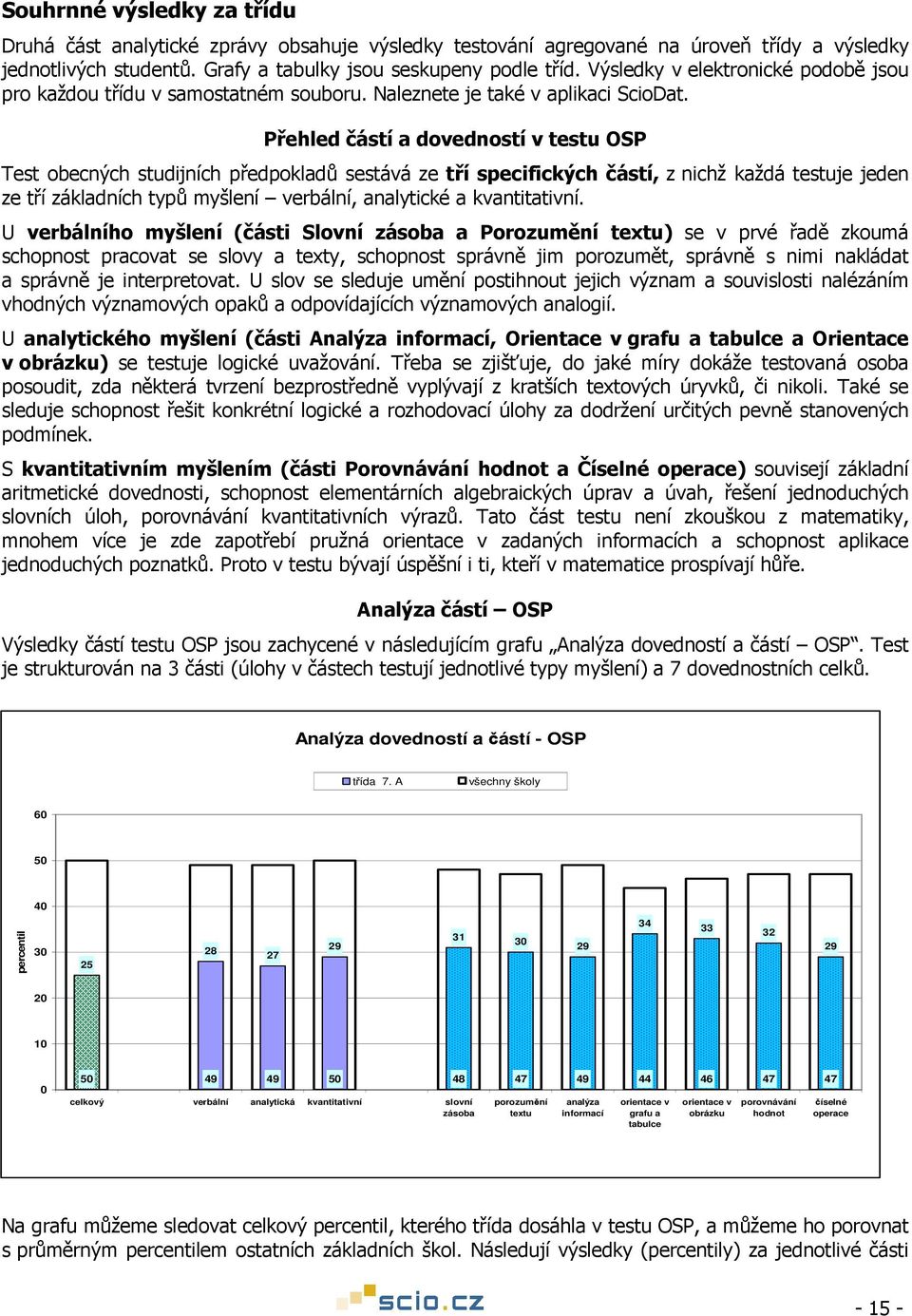 Souhrnné výsledky za třídu

Druhá část analytické zprávy obsahuje výsledky testování agregované na úroveň třídy a výsledky jednotlivých studentů. Grafy a tabulky jsou seskupeny podle tříd. Výsledky v elektronické podobě jsou pro každou třídu v samostatném souboru. Naleznete je také v aplikaci ScioDat.

Přehled částí a dovedností v testu OSP

Test obecných studijních předpokladů sestává ze tří specifických částí, z nichž každá testuje jeden ze tří základních typů myšlení – verbální, analytické a kvantitativní.

U verbálního myšlení (části Slovní zásoba a Porozumění textu) se v prvé řadě zkoumá schopnost pracovat se slovy a texty, schopnost správně jim porozumět, správně s nimi nakládat a správně je interpretovat. U slov se sleduje umění postihnout jejich význam a souvislosti nalézáním vhodných významových opaků a odpovídajících významových analogií.

U analytického myšlení (části Analýza informací, Orientace v grafu a tabulce a Orientace v obrázku) se testuje logické uvažování. Třeba se zjišťuje, do jaké míry dokáže testovaná osoba posoudit, zda některá tvrzení bezprostředně vyplývají z kratších textových úryvků, či nikoli. Také se sleduje schopnost řešit konkrétní logické a rozhodovací úlohy za dodržení určitých pevně stanovených podmínek.

S kvantitativním myšlením (části Porovnávání hodnot a Číselné operace) souvisejí základní aritmetické dovednosti, schopnost elementárních algebraických úprav a úvah, řešení jednoduchých slovních úloh, porovnávání kvantitativních výrazů. Tato část testu není zkouškou z matematiky, mnohem více je zde zapotřebí pružná orientace v zadaných informacích a schopnost aplikace jednoduchých poznatků. Proto v testu bývají úspěšní i ti, kteří v matematice prospívají hůře.

Analýza částí – OSP

Výsledky částí testu OSP jsou zachycené v následujícím grafu „Analýza dovedností a částí – OSP“. Test je strukturován na 3 části (úlohy v částech testují jednotlivé typy myšlení) a 7 dovednostních celků.

Analýza dovedností a částí - OSP

třída 7. A
všechny školy

percentil

60
50
40
30
20
10
0

25 28 27 29 31 30 29 34 33 32 29

50 49 49 50 48 47 49 44 46 47 47

celkový
verbální
analytická
kvantitativní
slovní zásoba
porozumění textu
analýza informací
orientace v grafu a tabulce
orientace v obrázku
porovnávání hodnot
číselné operace

Na grafu můžeme sledovat celkový percentil, kterého třída dosáhla v testu OSP, a můžeme ho porovnat s průměrným percentilem ostatních základních škol. Následují výsledky (percentily) za jednotlivé části

scio.cz

- 15 -